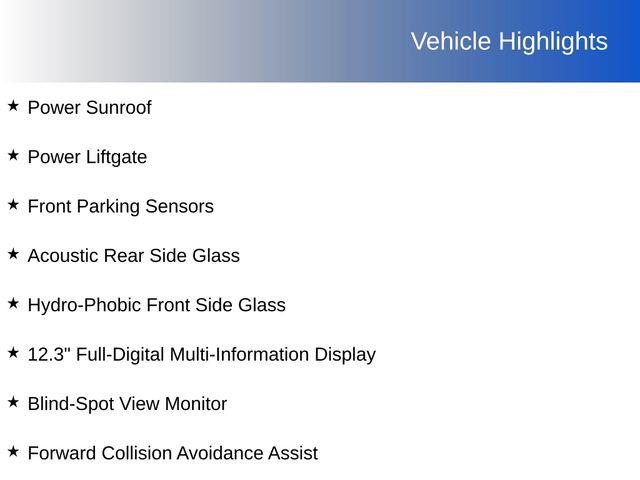 Vehicle Highlights

★ Power Sunroof

★ Power Liftgate

★ Front Parking Sensors

★ Acoustic Rear Side Glass

★ Hydro-Phobic Front Side Glass

★ 12.3" Full-Digital Multi-Information Display

★ Blind-Spot View Monitor

★ Forward Collision Avoidance Assist